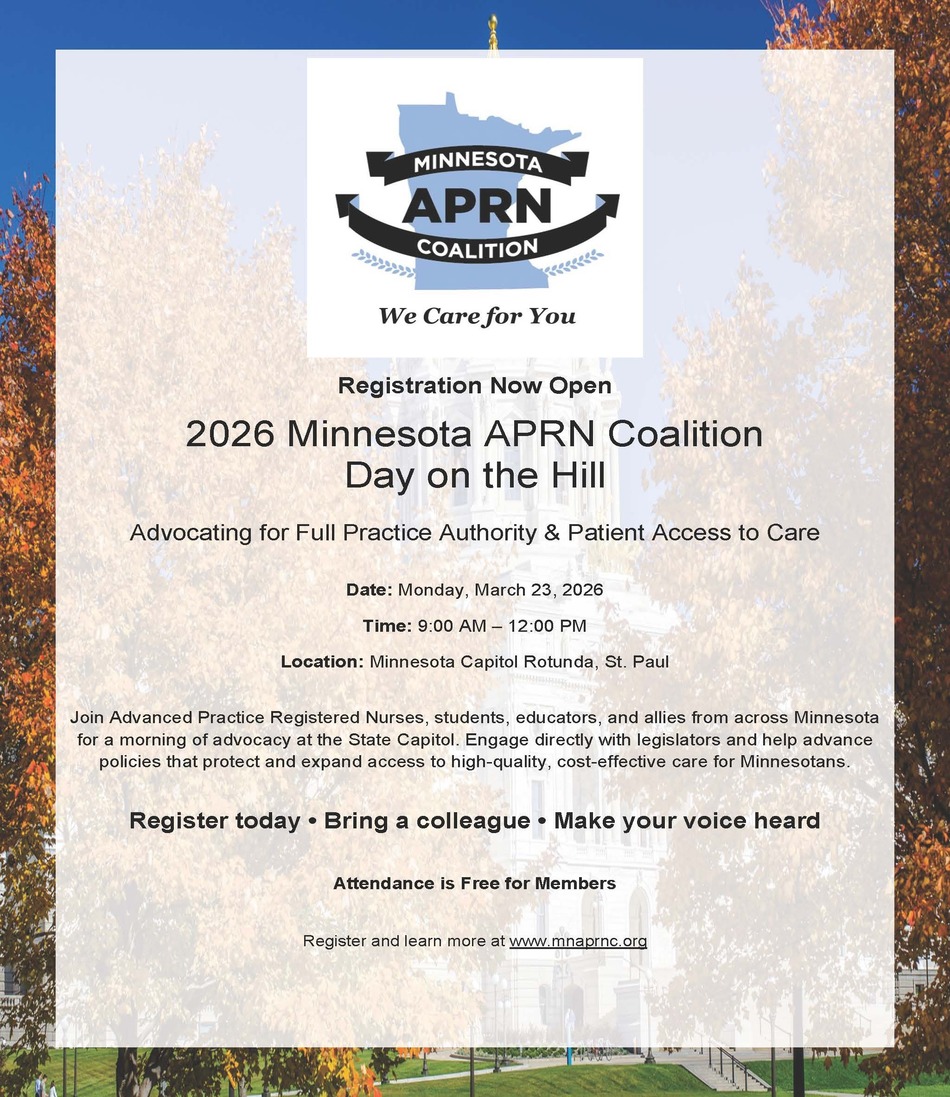 MINNESOTA
APRN
COALITION

We Care for You

Registration Now Open

2026 Minnesota APRN Coalition
Day on the Hill

Advocating for Full Practice Authority & Patient Access to Care

Date: Monday, March 23, 2026

Time: 9:00 AM – 12:00 PM

Location: Minnesota Capitol Rotunda, St. Paul

Join Advanced Practice Registered Nurses, students, educators, and allies from across Minnesota for a morning of advocacy at the State Capitol. Engage directly with legislators and help advance policies that protect and expand access to high-quality, cost-effective care for Minnesotans.

Register today • Bring a colleague • Make your voice heard

Attendance is Free for Members

Register and learn more at www.mnaprnc.org